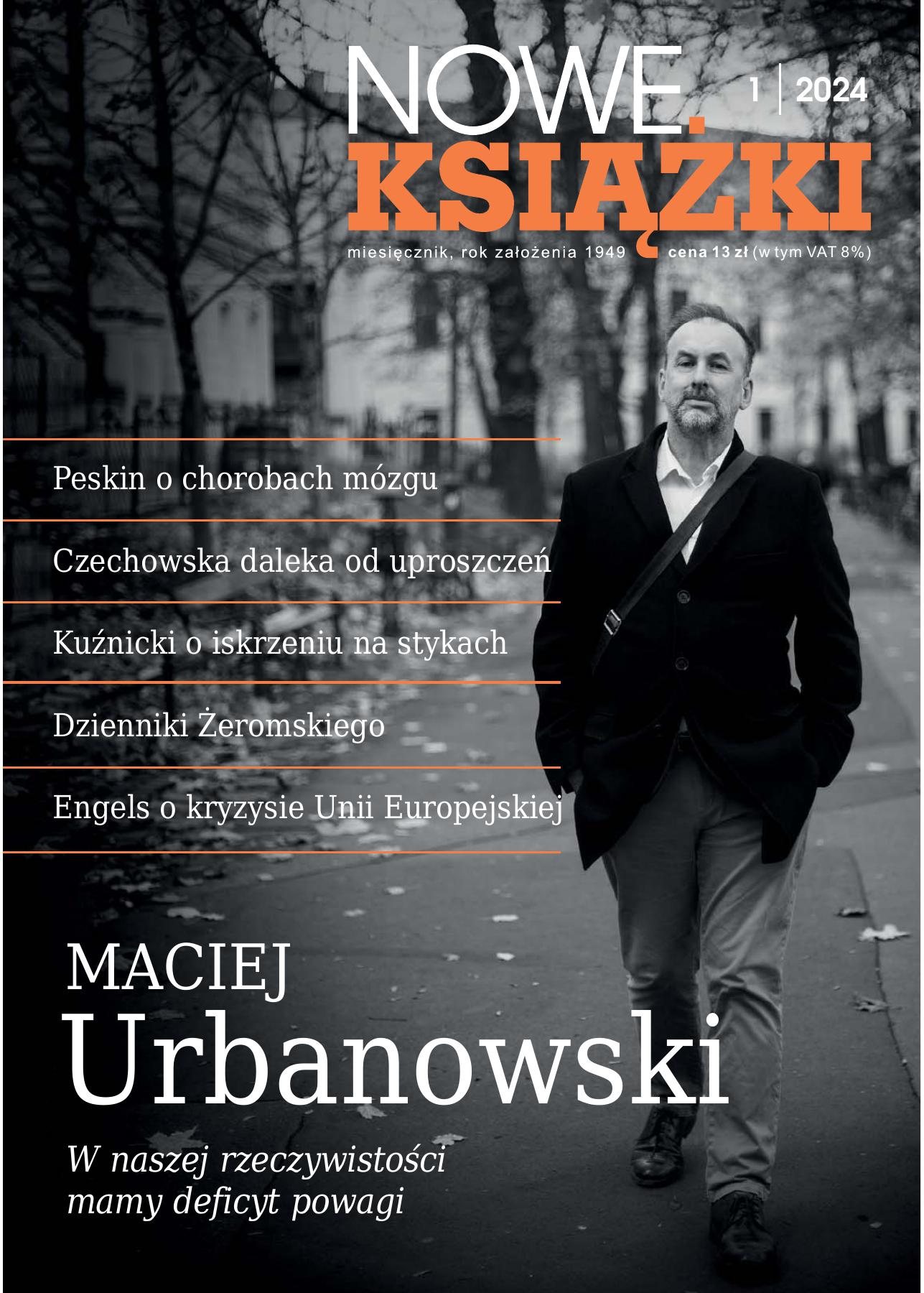 NOWE.
KSIĄŻKI

1 | 2024

miesięcznik, rok założenia 1949 cena 13 zł (w tym VAT 8%)

Peskin o chorobach mózgu

Czechowska daleka od uproszczeń

Kuźnicki o iskrzeniu na stykach

Dzienniki Żeromskiego

Engels o kryzysie Unii Europejskiej

MACIEJ
Urbanowski

W naszej rzeczywistości mamy deficyt powagi